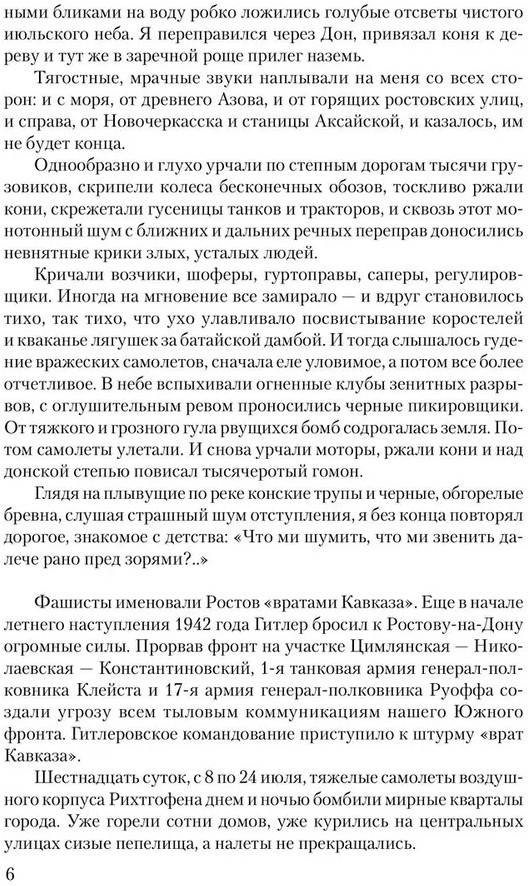 ными бликами на воду робко ложились голубые отсветы чистого июльского неба. Я переправился через Дон, привязал коня к дереву и тут же в заречной роще прилег наземь.

Тягостные, мрачные звуки наплывали на меня со всех сторон: и с моря, от древнего Азова, и от горящих ростовских улиц, и справа, от Новочеркасска и станицы Аксайской, и казалось, им не будет конца.

Однообразно и глухо урчали по степным дорогам тысячи грузовиков, скрипели колеса бесконечных обозов, тоскливо ржали кони, скрежетали гусеницы танков и тракторов, и сквозь этот монотонный шум с ближних и дальних речных переправ доносились невнятные крики злых, усталых людей.

Кричали возчики, шоферы, гуртоправы, саперы, регулировщики. Иногда на мгновение все замирало — и вдруг становилось тихо, так тихо, что ухо улавливало посвистывание коростелей и кваканье лягушек за батайской дамбой. И тогда слышалось гудение вражеских самолетов, сначала еле уловимое, а потом все более отчетливое. В небе вспыхивали огненные клубы зенитных разрывов, с оглушительным ревом проносились черные пикировщики. От тяжкого и грозного гула рвущихся бомб содрогалась земля. Потом самолеты улетали. И снова урчали моторы, ржали кони и над донской степью повисал тысячеротый гомон.

Глядя на плывущие по реке конские трупы и черные, обгорелые бревна, слушая страшный шум отступления, я без конца повторял дорогое, знакомое с детства: «Что ми шумить, что ми звенить далече рано пред зорями?..»

Фашисты именовали Ростов «вратами Кавказа». Еще в начале летнего наступления 1942 года Гитлер бросил к Ростову-на-Дону огромные силы. Прорвав фронт на участке Цимлянская — Николаевская — Константиновский, 1-я танковая армия генерал-полковника Клейста и 17-я армия генерал-полковника Руоффа создали угрозу всем тыловым коммуникациям нашего Южного фронта. Гитлеровское командование приступило к штурму «врат Кавказа».

Шестнадцать суток, с 8 по 24 июля, тяжелые самолеты воздушного корпуса Рихтгофена днем и ночью бомбили мирные кварталы города. Уже горели сотни домов, уже курились на центральных улицах сизые пепелища, а налеты не прекращались.

6